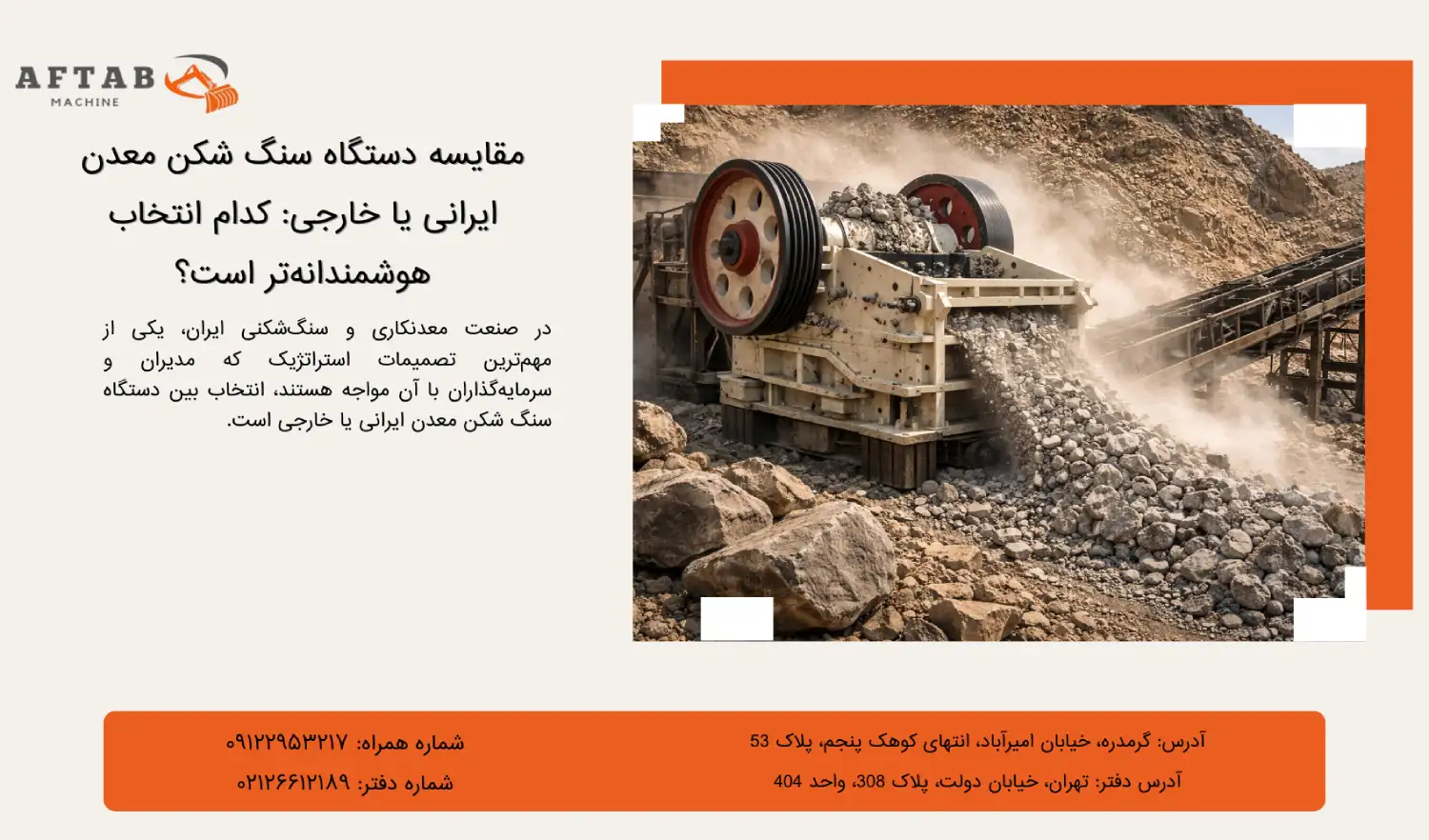 AFTAB
MACHINE

مقایسه دستگاه سنگ شکن معدن ایرانی یا خارجی: کدام انتخاب هوشمندانه‌تر است؟

در صنعت معدنکاری و سنگ‌شکنی ایران، یکی از مهم‌ترین تصمیمات استراتژیک که مدیران و سرمایه‌گذاران با آن مواجه هستند، انتخاب بین دستگاه سنگ شکن معدن ایرانی یا خارجی است.

آدرس: گرمدره، خیابان امیرآباد، انتهای کوهک پنجم، پلاک 53
آدرس دفتر: تهران، خیابان دولت، پلاک 308، واحد 404

شماره همراه: ۰۹۱۲۲۹۵۳۲۱۷
شماره دفتر: ۰۲۱۲۶۶۱۲۱۸۹